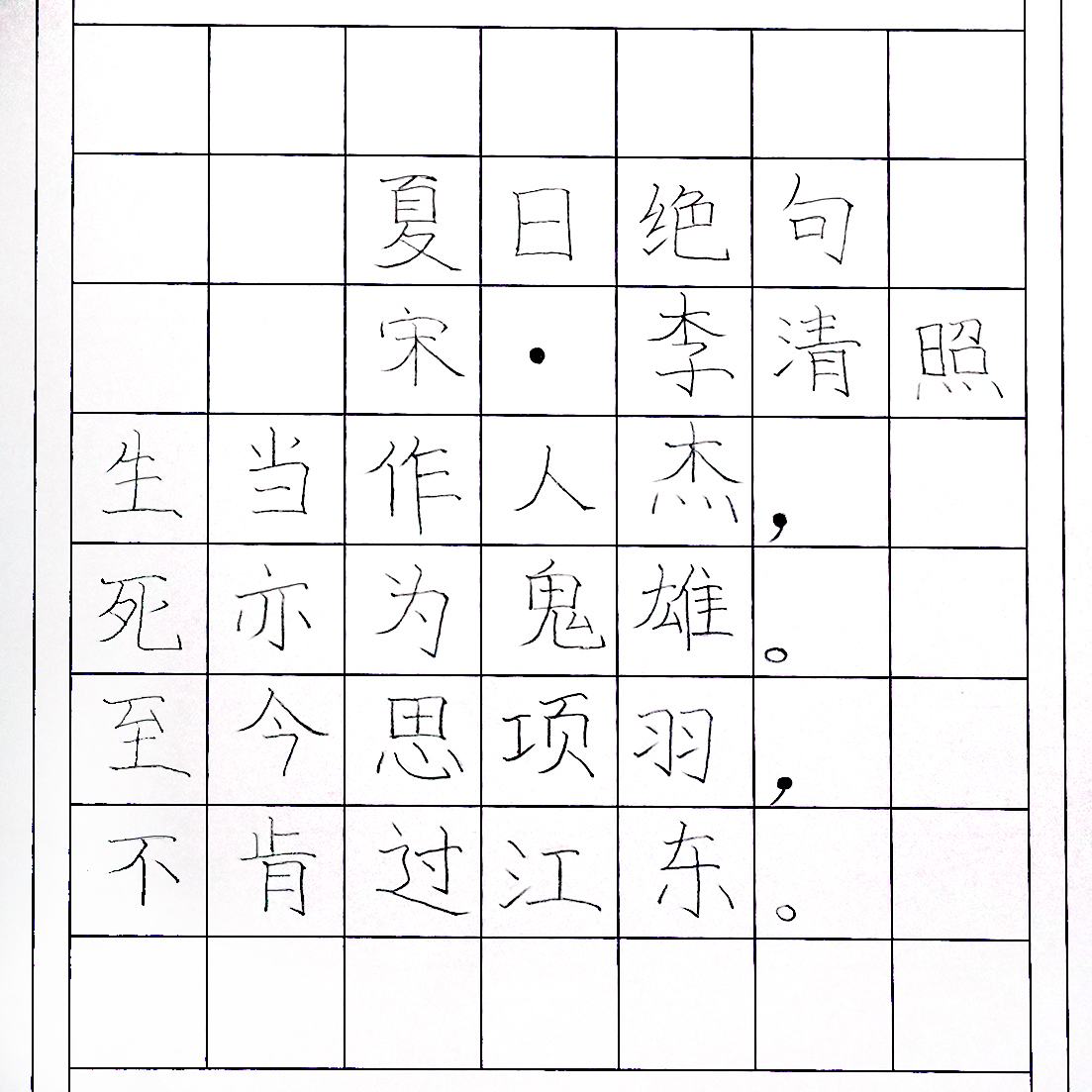 夏日绝句

宋·李清照

生当作人杰，
死亦为鬼雄。
至今思项羽，
不肯过江东。